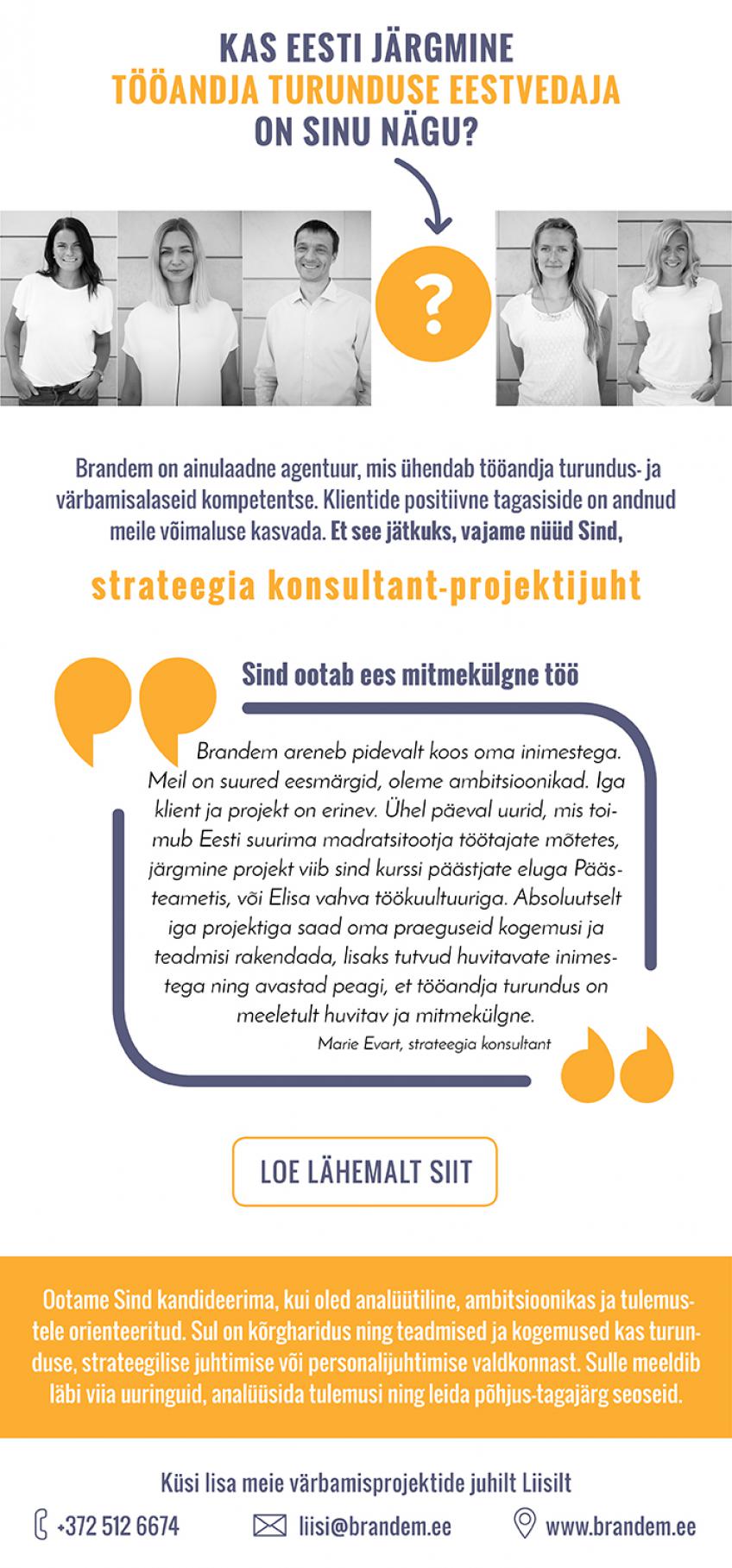 KAS EESTI JÄRGMINE
TÖÖANDJA TURUNDUSE EESTVEDAJA
ON SINU NÄGU?

?

Brandem on ainulaadne agentuur, mis ühendab tööandja turundus- ja värbamisalaseid kompetentse. Klientide positiivne tagasiside on andnud meile võimaluse kasvada. Et see jätkuks, vajame nüüd Sind,

strateegia konsultant-projektijuht

Sind ootab ees mitmekülgne töö

Brandem areneb pidevalt koos oma inimestega. Meil on suured eesmärgid, oleme ambitsioonikad. Iga klient ja projekt on erinev. Ühel päeval uurid, mis toimub Eesti suurima madratsitootja töötajate mõtetes, järgmine projekt viib sind kurssi päästjate eluga Päästeametis, või Elisa vahva töökuultuuriga. Absoluutselt iga projektiga saad oma praeguseid kogemusi ja teadmisi rakendada, lisaks tutvud huvitavate inimestega ning avastad peagi, et tööandja turundus on meeletult huvitav ja mitmekülgne.
Marie Evart, strateegia konsultant

LOE LÄHEMALT SIIT

Ootame Sind kandideerima, kui oled analüütiline, ambitsioonikas ja tulemustele orienteeritud. Sul on kõrgharidus ning teadmised ja kogemused kas turunduse, strateegilise juhtimise või personalijuhtimise valdkonnast. Sulle meeldib läbi viia uuringuid, analüüsida tulemusi ning leida põhjus-tagajärg seoseid.

Küsi lisa meie värbamisprojektide juhilt Liisilt

+372 512 6674 liisi@brandem.ee www.brandem.ee